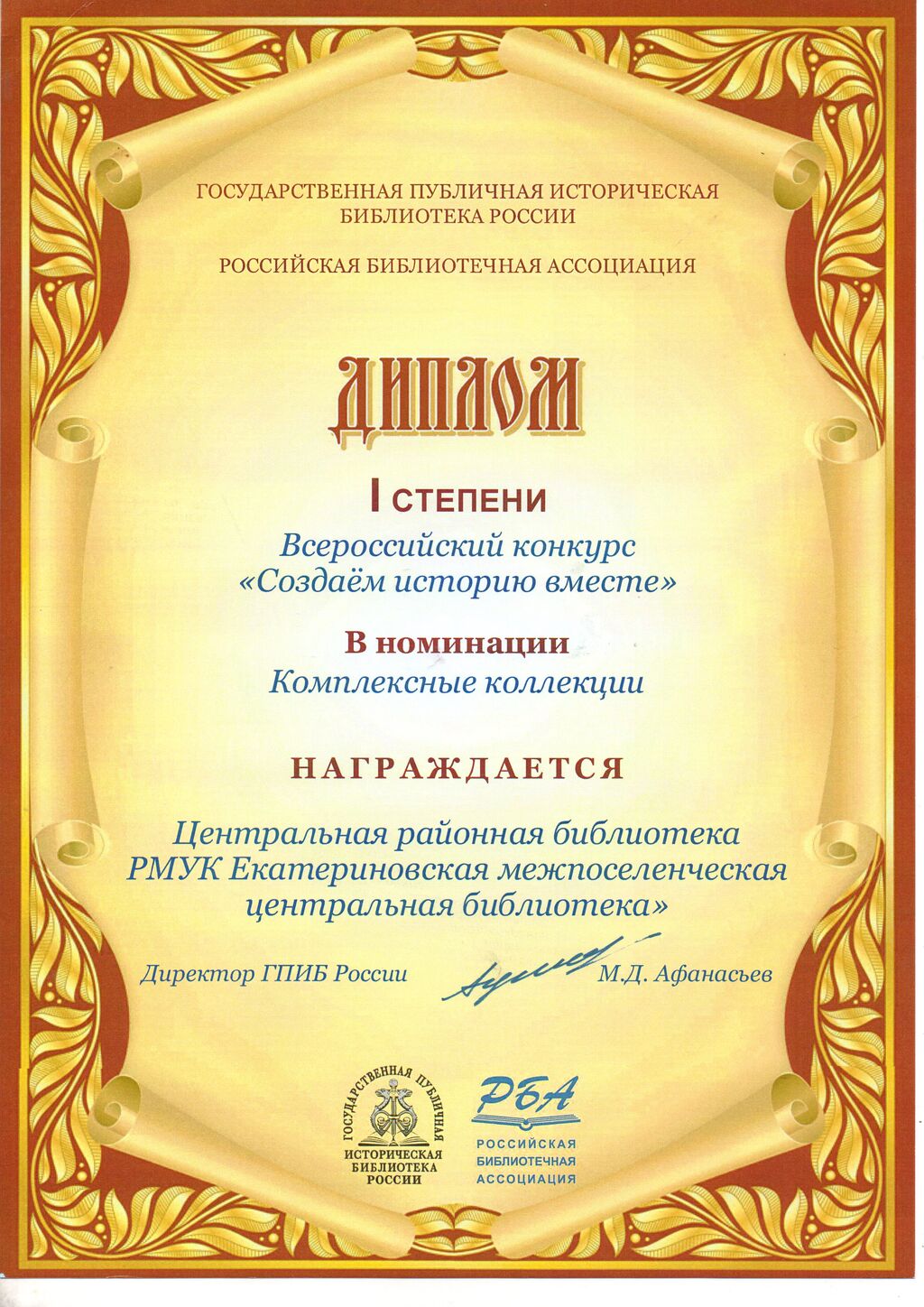 ГОСУДАРСТВЕННАЯ ПУБЛИЧНАЯ ИСТОРИЧЕСКАЯ БИБЛИОТЕКА РОССИИ

РОССИЙСКАЯ БИБЛИОТЕЧНАЯ АССОЦИАЦИЯ

ДИПЛОМ

I СТЕПЕНИ

Всероссийский конкурс «Создаём историю вместе»

В номинации

Комплексные коллекции

НАГРАЖДАЕТСЯ

Центральная районная библиотека РМУК Екатериновская межпоселенческая центральная библиотека»

Директор ГПИБ России М.Д. Афанасьев

ГОСУДАРСТВЕННАЯ ПУБЛИЧНАЯ ИСТОРИЧЕСКАЯ БИБЛИОТЕКА РОССИИ

РБА
РОССИЙСКАЯ БИБЛИОТЕЧНАЯ АССОЦИАЦИЯ